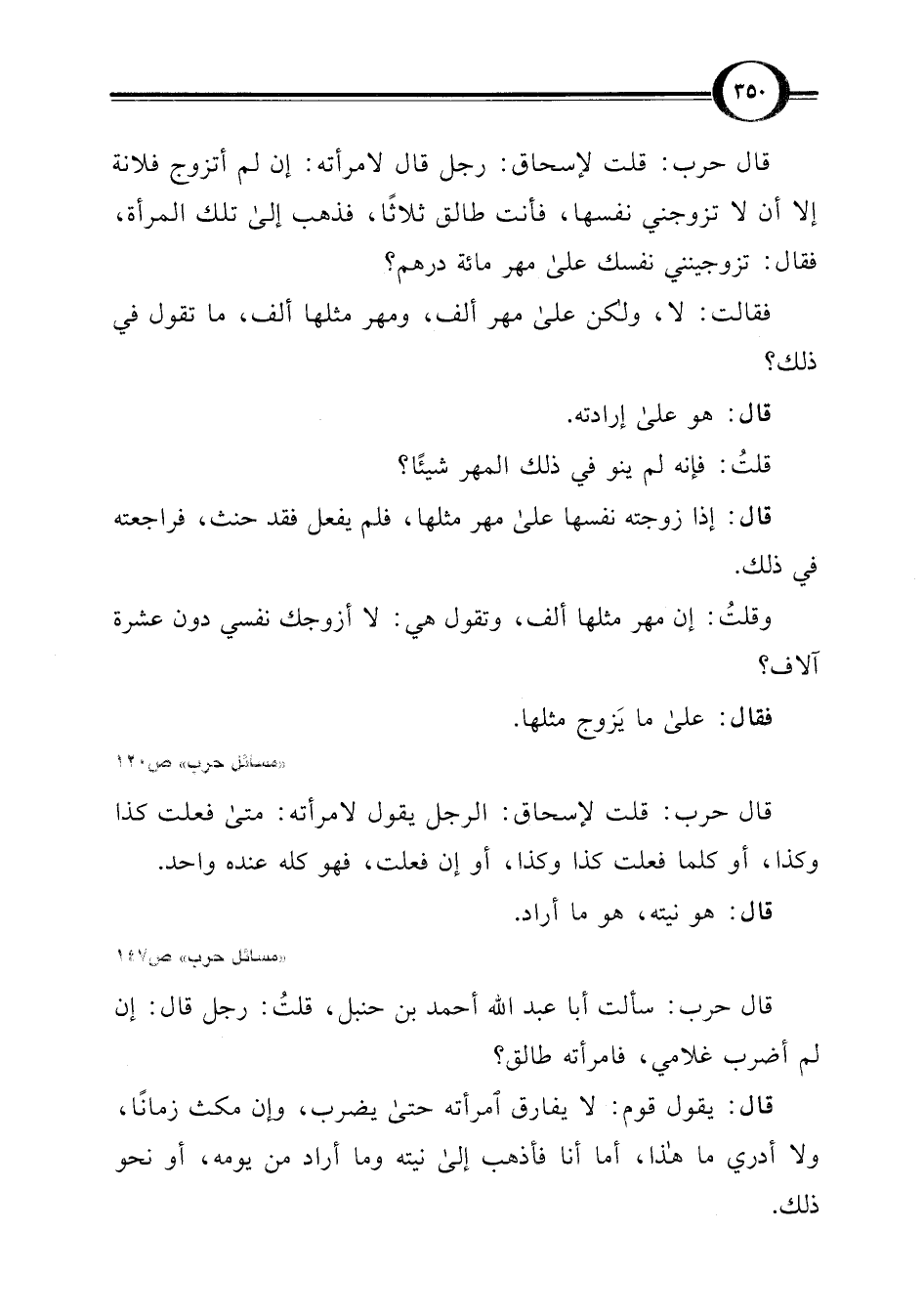 ٣٥٠

قال حرب: قلت لإسحاق: رجل قال لامرأته: إن لم أتزوج فلانة إلا أن لا تزوجني نفسها، فأنت طالق ثلاثًا، فذهب إلىٰ تلك المرأة، فقال: تزوجينني نفسك علىٰ مهر مائة درهم؟

فقالت: لا، ولكن علىٰ مهر ألف، ومهر مثلها ألف، ما تقول في ذلك؟

قال: هو علىٰ إرادته.

قلتُ: فإنه لم ينو في ذلك المهر شيئًا؟

قال: إذا زوجته نفسها علىٰ مهر مثلها، فلم يفعل فقد حنث، فراجعته في ذلك.

وقلتُ: إن مهر مثلها ألف، وتقول هي: لا أزوجك نفسي دون عشرة آلاف؟

فقال: علىٰ ما يَزوج مثلها.

«مسائل حرب» ص١٢٠

قال حرب: قلت لإسحاق: الرجل يقول لامرأته: متىٰ فعلت كذا وكذا، أو كلما فعلت كذا وكذا، أو إن فعلت، فهو كله عنده واحد.

قال: هو نيته، هو ما أراد.

«مسائل حرب» ص١٤٧

قال حرب: سألت أبا عبد الله أحمد بن حنبل، قلتُ: رجل قال: إن لم أضرب غلامي، فامرأته طالق؟

قال: يقول قوم: لا يفارق ٱمرأته حتىٰ يضرب، وإن مكث زمانًا، ولا أدري ما هٰذا، أما أنا فأذهب إلىٰ نيته وما أراد من يومه، أو نحو ذلك.